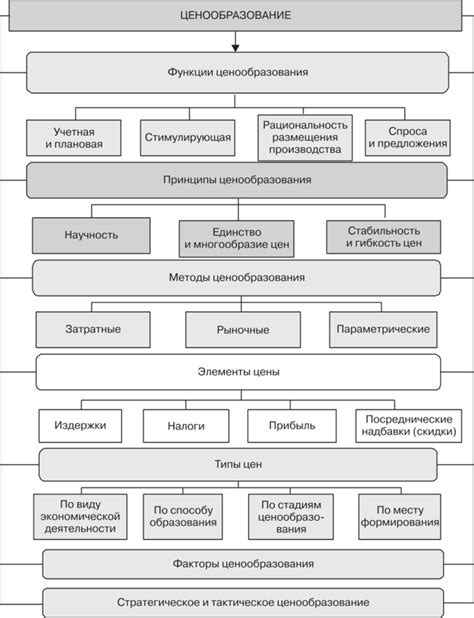 ЦЕНООБРАЗОВАНИЕ

Функции ценообразования

Учетная и плановая

Стимулирующая

Рациональность размещения производства

Спроса и предложения

Принципы ценообразования

Научность

Единство и многообразие цен

Стабильность и гибкость цен

Методы ценообразования

Затратные

Рыночные

Параметрические

Элементы цены

Издержки

Налоги

Прибыль

Посреднические надбавки (скидки)

Типы цен

По виду экономической деятельности

По способу образования

По стадиям ценообразования

По месту формирования

Факторы ценообразования

Стратегическое и тактическое ценообразование